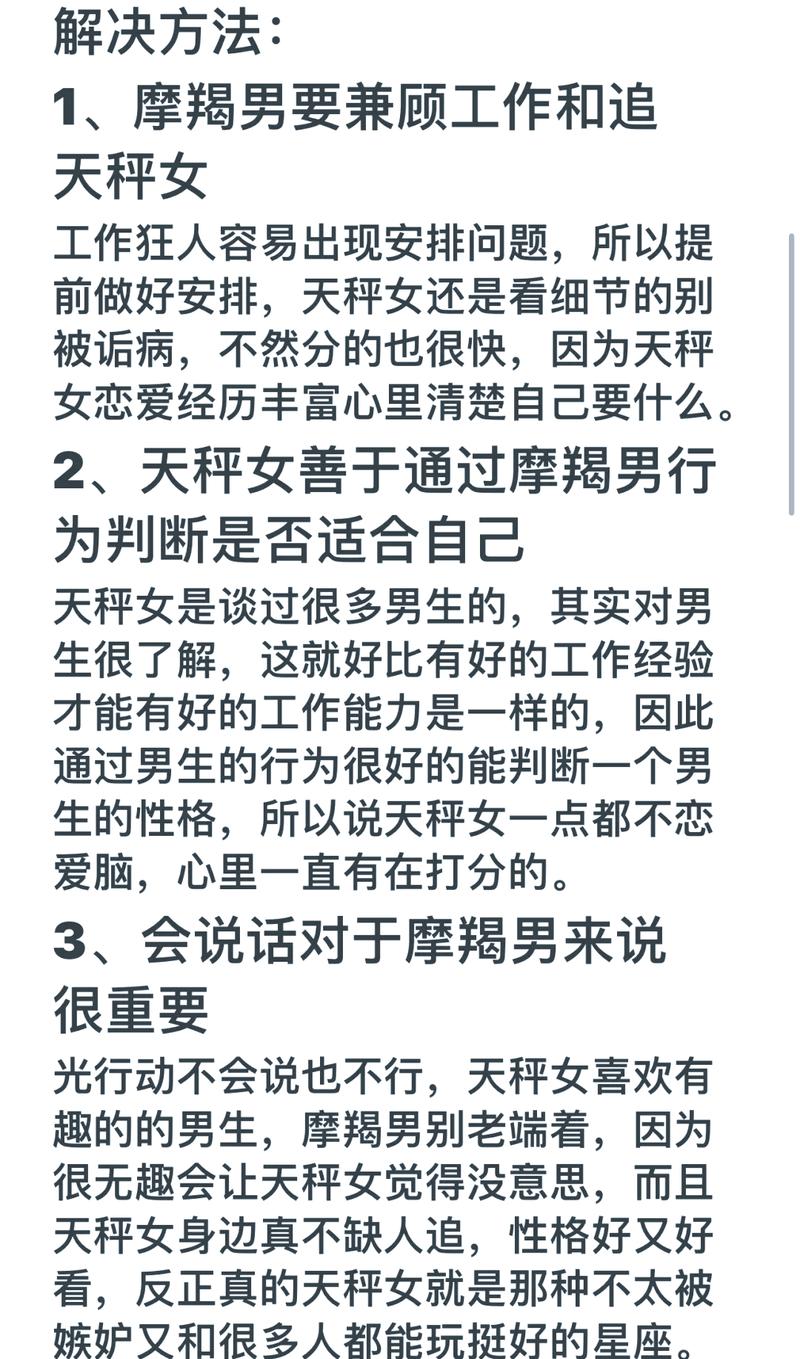 解决方法：

1、摩羯男要兼顾工作和追天秤女

工作狂人容易出现安排问题，所以提前做好安排，天秤女还是看细节的别被诟病，不然分的也很快，因为天秤女恋爱经历丰富心里清楚自己要什么。

2、天秤女善于通过摩羯男行为判断是否适合自己

天秤女是谈过很多男生的，其实对男生很了解，这就好比有好的工作经验才能有好的工作能力是一样的，因此通过男生的行为很好的能判断一个男生的性格，所以说天秤女一点都不恋爱脑，心里一直有在打分的。

3、会说话对于摩羯男来说很重要

光行动不会说也不行，天秤女喜欢有趣的的男生，摩羯男别老端着，因为很无趣会让天秤女觉得没意思，而且天秤女身边真不缺人追，性格好又好看，反正真的天秤女就是那种不太被嫉妒又和很多人都能玩挺好的星座。